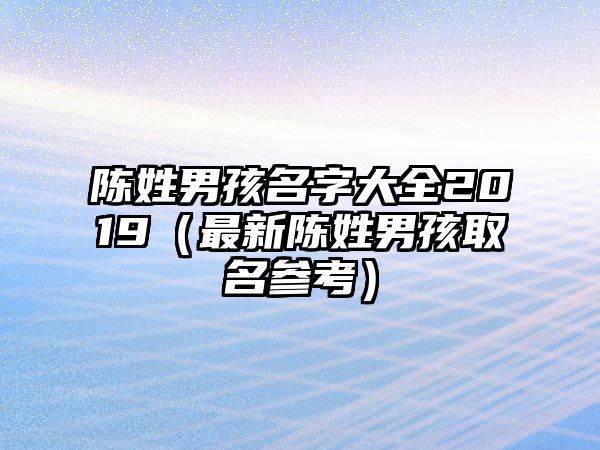 陈姓男孩名字大全2019（最新陈姓男孩取名参考）